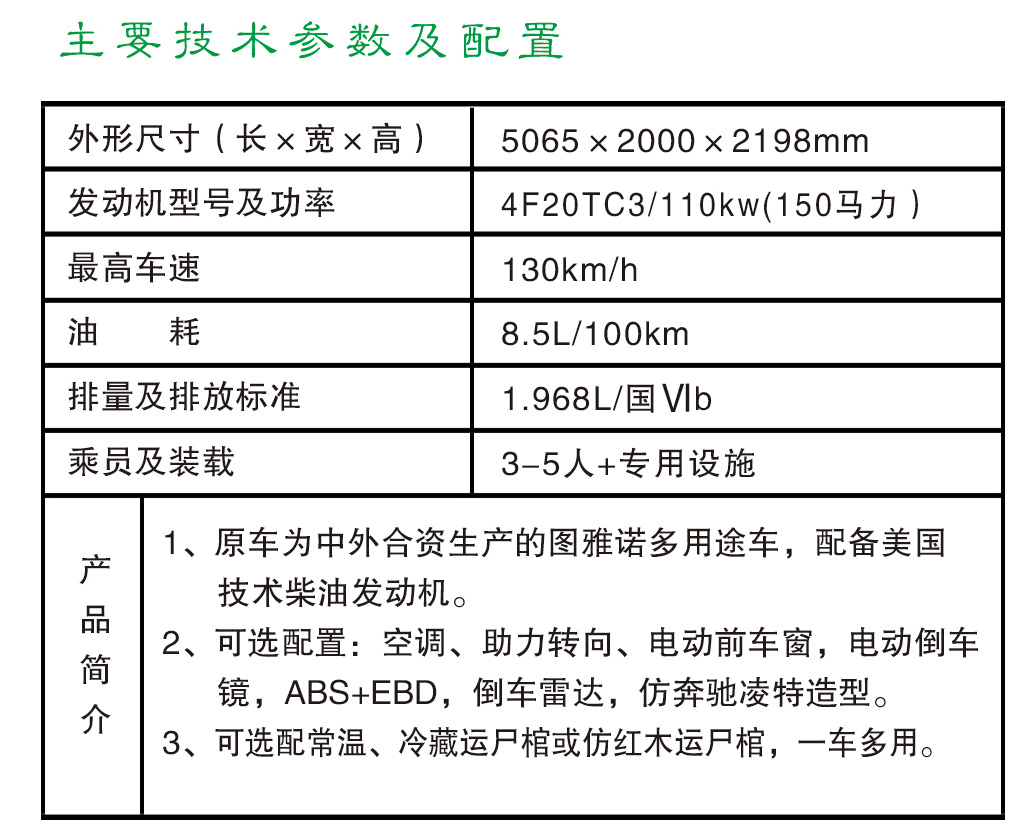 主要技术参数及配置

| 外形尺寸（长×宽×高） | 5065×2000×2198mm |
|---|---|
| 发动机型号及功率 | 4F20TC3/110kw(150马力) |
| 最高车速 | 130km/h |
| 油　　耗 | 8.5L/100km |
| 排量及排放标准 | 1.968L/国Ⅵb |
| 乘员及装载 | 3-5人+专用设施 |

产品简介

1、原车为中外合资生产的图雅诺多用途车，配备美国技术柴油发动机。
2、可选配置：空调、助力转向、电动前车窗，电动倒车镜，ABS+EBD，倒车雷达，仿奔驰凌特造型。
3、可选配常温、冷藏运尸棺或仿红木运尸棺，一车多用。